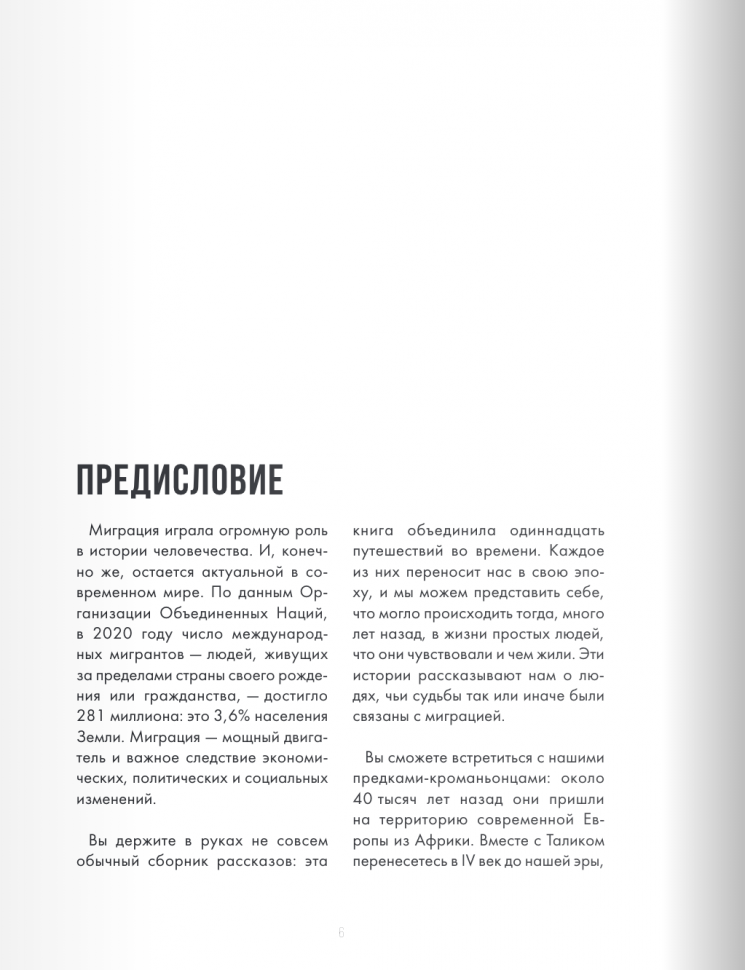 ПРЕДИСЛОВИЕ

Миграция играла огромную роль в истории человечества. И, конечно же, остается актуальной в современном мире. По данным Организации Объединенных Наций, в 2020 году число международных мигрантов — людей, живущих за пределами страны своего рождения или гражданства, — достигло 281 миллиона: это 3,6% населения Земли. Миграция — мощный двигатель и важное следствие экономических, политических и социальных изменений.

Вы держите в руках не совсем обычный сборник рассказов: эта книга объединила одиннадцать путешествий во времени. Каждое из них переносит нас в свою эпоху, и мы можем представить себе, что могло происходить тогда, много лет назад, в жизни простых людей, что они чувствовали и чем жили. Эти истории рассказывают нам о людях, чьи судьбы так или иначе были связаны с миграцией.

Вы сможете встретиться с нашими предками-кроманьонцами: около 40 тысяч лет назад они пришли на территорию современной Европы из Африки. Вместе с Таликом перенесетесь в IV век до нашей эры,

6